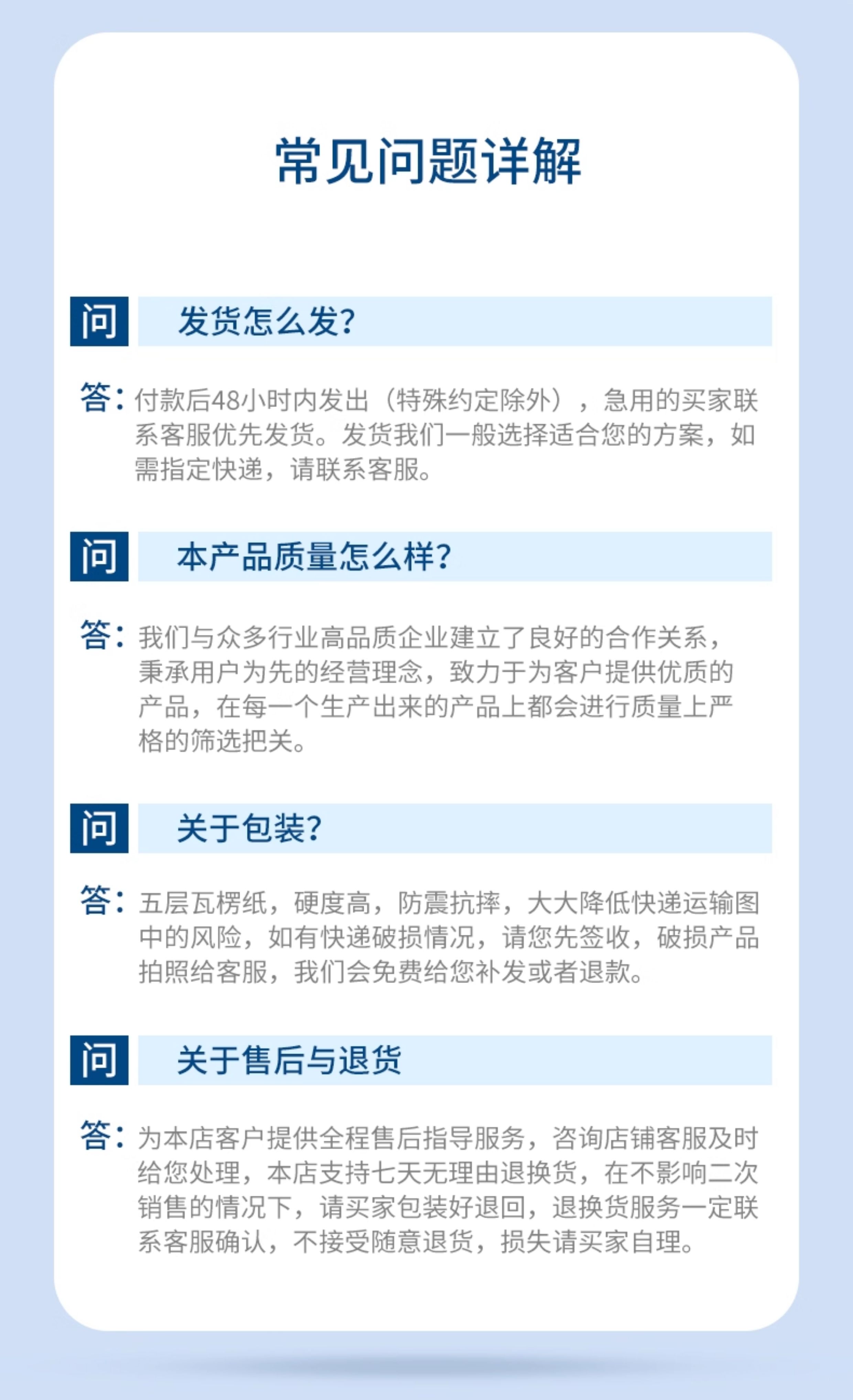 常见问题详解

问 发货怎么发?

答:付款后48小时内发出(特殊约定除外),急用的买家联系客服优先发货。发货我们一般选择适合您的方案,如需指定快递,请联系客服。

问 本产品质量怎么样?

答:我们与众多行业高品质企业建立了良好的合作关系,秉承用户为先的经营理念,致力于为客户提供优质的产品,在每一个生产出来的产品上都会进行质量上严格的筛选把关。

问 关于包装?

答:五层瓦楞纸,硬度高,防震抗摔,大大降低快递运输图中的风险,如有快递破损情况,请您先签收,破损产品拍照给客服,我们会免费给您补发或者退款。

问 关于售后与退货

答:为本店客户提供全程售后指导服务,咨询店铺客服及时给您处理,本店支持七天无理由退换货,在不影响二次销售的情况下,请买家包装好退回,退换货服务一定联系客服确认,不接受随意退货,损失请买家自理。